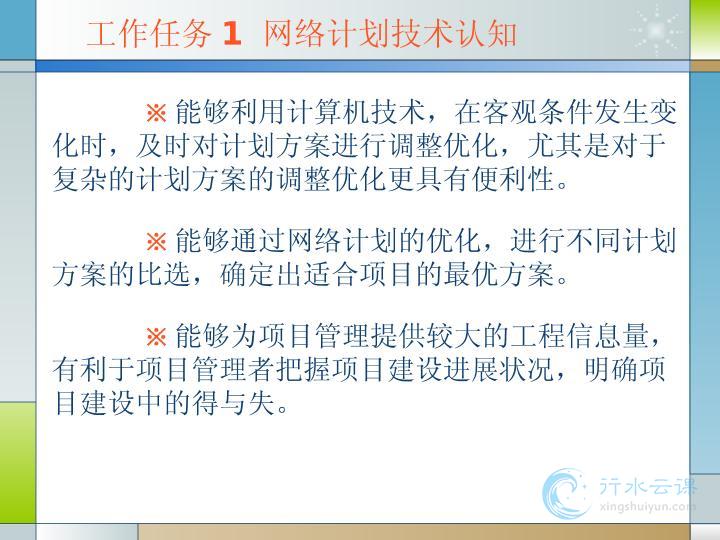 工作任务1 网络计划技术认知

※ 能够利用计算机技术，在客观条件发生变化时，及时对计划方案进行调整优化，尤其是对于复杂的计划方案的调整优化更具有便利性。

※ 能够通过网络计划的优化，进行不同计划方案的比选，确定出适合项目的最优方案。

※ 能够为项目管理提供较大的工程信息量，有利于项目管理者把握项目建设进展状况，明确项目建设中的得与失。

行水云课
xingshuiyun.com